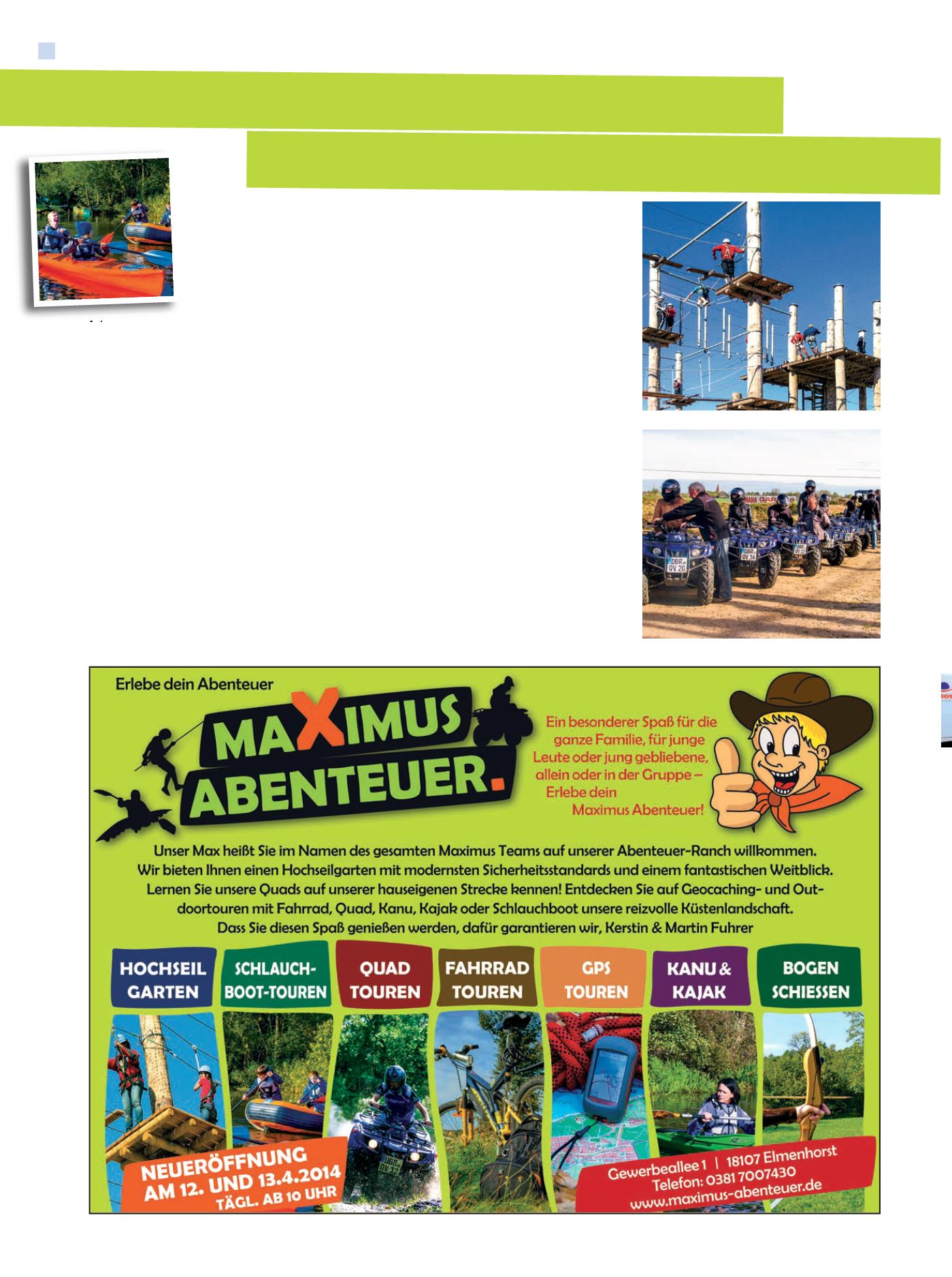 Erlebe dein Abenteuer

MAXIMUS ABENTEUER.

Ein besonderer Spaß für die ganze Familie, für junge Leute oder jung gebliebene, allein oder in der Gruppe – Erlebe dein Maximus Abenteuer!

Unser Max heißt Sie im Namen des gesamten Maximus Teams auf unserer Abenteuer-Ranch willkommen. Wir bieten Ihnen einen Hochseilgarten mit modernsten Sicherheitsstandards und einem fantastischen Weitblick. Lernen Sie unsere Quads auf unserer hauseigenen Strecke kennen! Entdecken Sie auf Geocaching- und Outdoortouren mit Fahrrad, Quad, Kanu, Kajak oder Schlauchboot unsere reizvolle Küstenlandschaft. Dass Sie diesen Spaß genießen werden, dafür garantieren wir, Kerstin & Martin Fuhrer

HOCHSEIL GARTEN

SCHLAUCH-BOOT-TOUREN

QUAD TOUREN

FAHRRAD TOUREN

GPS TOUREN

KANU & KAJAK

BOGEN SCHIESSEN

NEUERÖFFNUNG AM 12. UND 13.4.2014 TÄGL. AB 10 UHR

Gewerbeallee 1 | 18107 Elmenhorst
Telefon: 0381 7007430
www.maximus-abenteuer.de